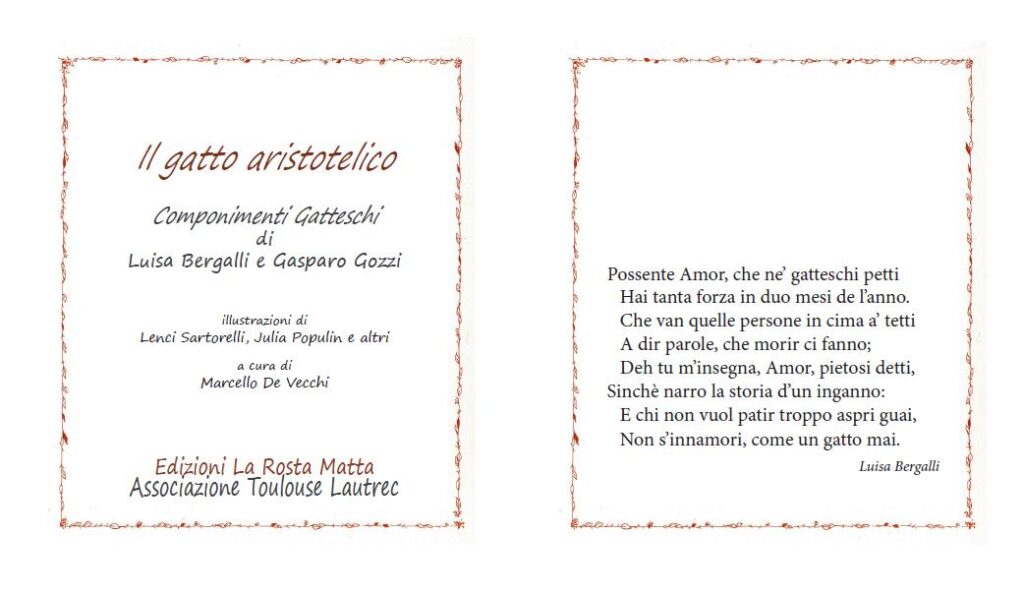 Il gatto aristotelico

Componimenti Gatteschi
di
Luisa Bergalli e Gasparo Gozzi

illustrazioni di
Lenci Sartorelli, Julia Populin e altri

a cura di
Marcello De Vecchi

Edizioni La Rosta Matta
Associazione Toulouse Lautrec

Possente Amor, che ne' gatteschi petti
Hai tanta forza in duo mesi de l'anno.
Che van quelle persone in cima a' tetti
A dir parole, che morir ci fanno;
Deh tu m'insegna, Amor, pietosi detti,
Sinchè narro la storia d'un inganno:
E chi non vuol patir troppo aspri guai,
Non s'innamori, come un gatto mai.

Luisa Bergalli